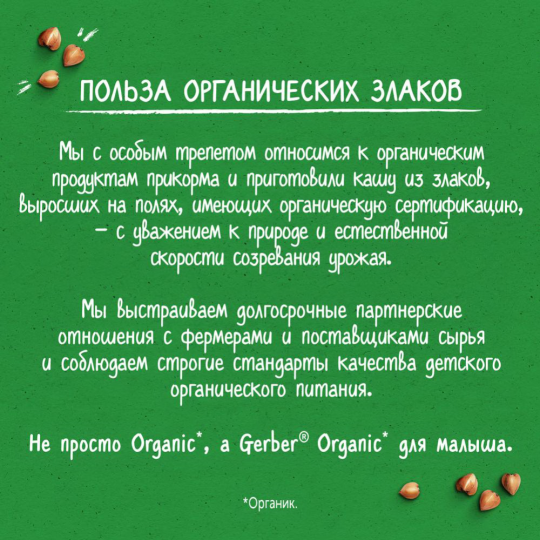 ПОЛЬЗА ОРГАНИЧЕСКИХ ЗЛАКОВ

Мы с особым трепетом относимся к органическим продуктам прикорма и приготовили кашу из злаков, выросших на полях, имеющих органическую сертификацию, – с уважением к природе и естественной скорости созревания урожая.

Мы выстраиваем долгосрочные партнерские отношения с фермерами и поставщиками сырья и соблюдаем строгие стандарты качества детского органического питания.

Не просто Organic*, а Gerber® Organic* для малыша.

*Органик.